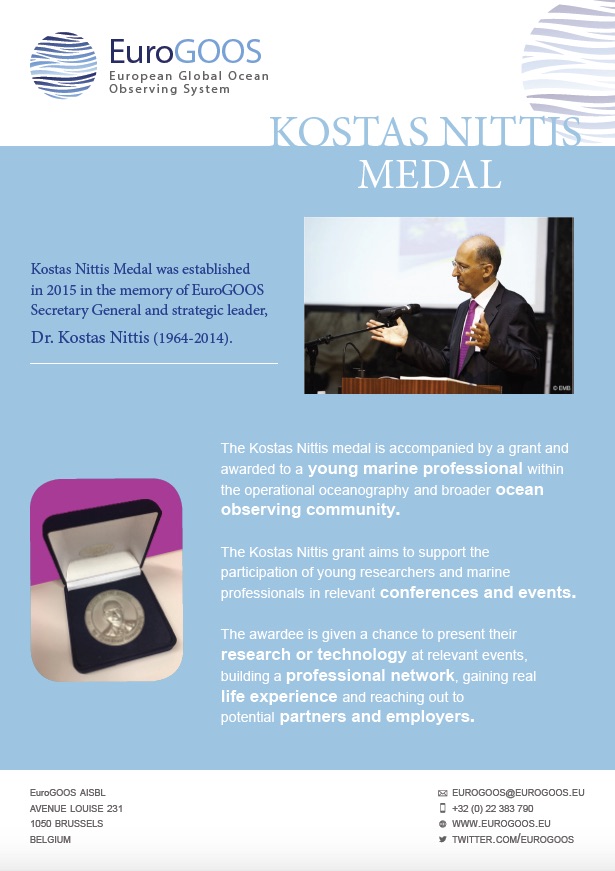 EuroGOOS
European Global Ocean Observing System

KOSTAS NITTIS
MEDAL

Kostas Nittis Medal was established in 2015 in the memory of EuroGOOS Secretary General and strategic leader, Dr. Kostas Nittis (1964-2014).

© EMB

The Kostas Nittis medal is accompanied by a grant and awarded to a young marine professional within the operational oceanography and broader ocean observing community.

The Kostas Nittis grant aims to support the participation of young researchers and marine professionals in relevant conferences and events.

The awardee is given a chance to present their research or technology at relevant events, building a professional network, gaining real life experience and reaching out to potential partners and employers.

EuroGOOS AISBL
AVENUE LOUISE 231
1050 BRUSSELS
BELGIUM

EUROGOOS@EUROGOOS.EU
+32 (0) 22 383 790
WWW.EUROGOOS.EU
TWITTER.COM/EUROGOOS